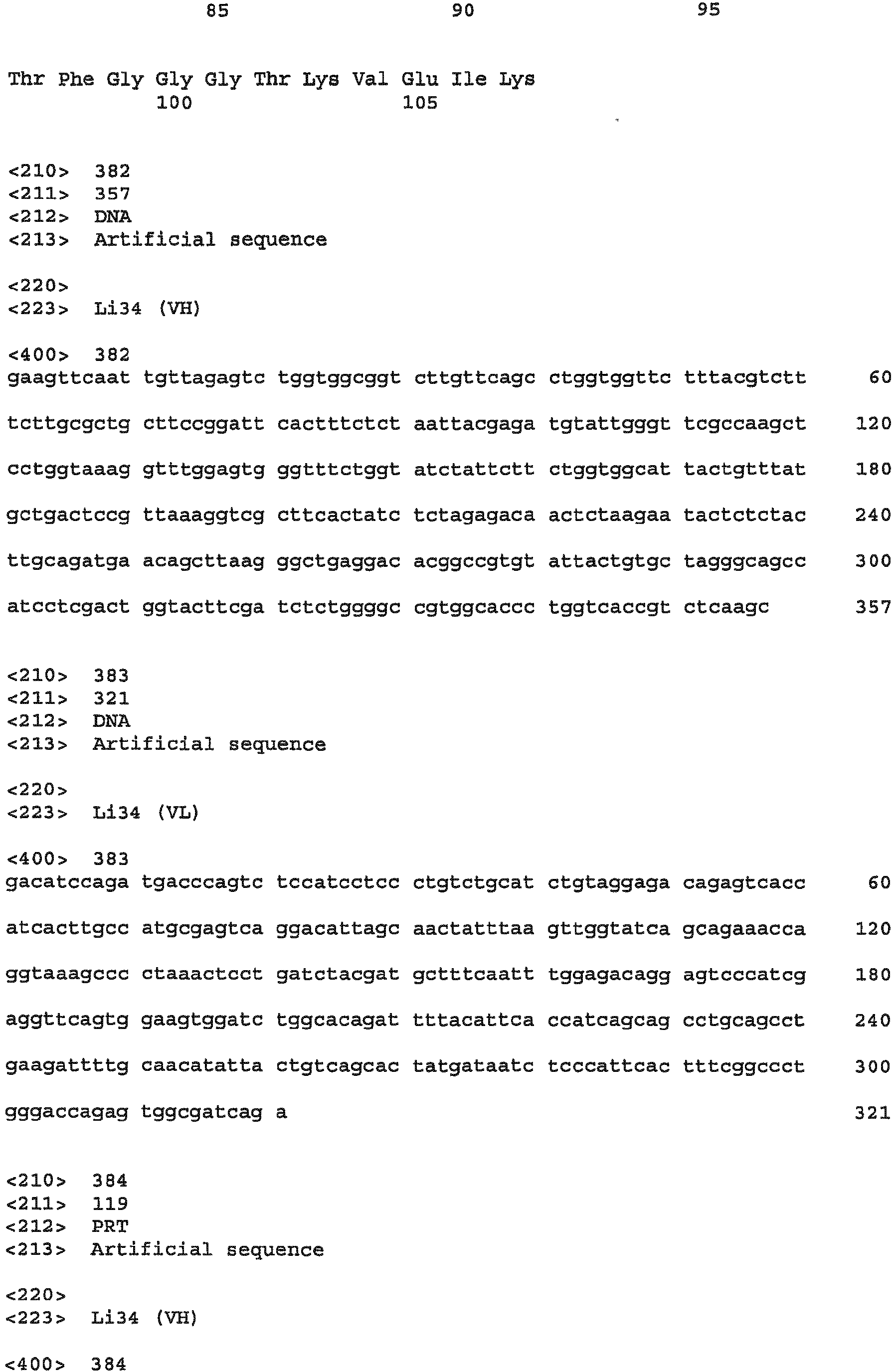 85 90 95

Thr Phe Gly Gly Gly Thr Lys Val Glu Ile Lys
100 105

<210> 382
<211> 357
<212> DNA
<213> Artificial sequence

<220>
<223> Li34 (VH)

<400> 382
gaagttcaat tgttagagtc tggtggcggt cttgttcagc ctggtggttc tttacgtctt 60

tcttgcgctg cttccggatt cactttctct aattacgaga tgtattgggt tcgccaagct 120

cctggtaaag gtttggagtg ggtttctggt atctattctt ctggtggcat tactgtttat 180

gctgactccg ttaaaggtcg cttcactatc tctagagaca actctaagaa tactctctac 240

ttgcagatga acagcttaag ggctgaggac acggccgtgt attactgtgc tagggcagcc 300

atcctcgact ggtacttcga tctctggggc cgtggcaccc tggtcaccgt ctcaagc 357

<210> 383
<211> 321
<212> DNA
<213> Artificial sequence

<220>
<223> Li34 (VL)

<400> 383
gacatccaga tgacccagtc tccatcctcc ctgtctgcat ctgtaggaga cagagtcacc 60

atcacttgcc atgcgagtca ggacattagc aactatttaa gttggtatca gcagaaacca 120

ggtaaagccc ctaaactcct gatctacgat gctttcaatt tggagacagg agtcccatcg 180

aggttcagtg gaagtggatc tggcacagat tttacattca ccatcagcag cctgcagcct 240

gaagattttg caacatatta ctgtcagcac tatgataatc tcccattcac tttcggccct 300

gggaccagag tggcgatcag a 321

<210> 384
<211> 119
<212> PRT
<213> Artificial sequence

<220>
<223> Li34 (VH)

<400> 384